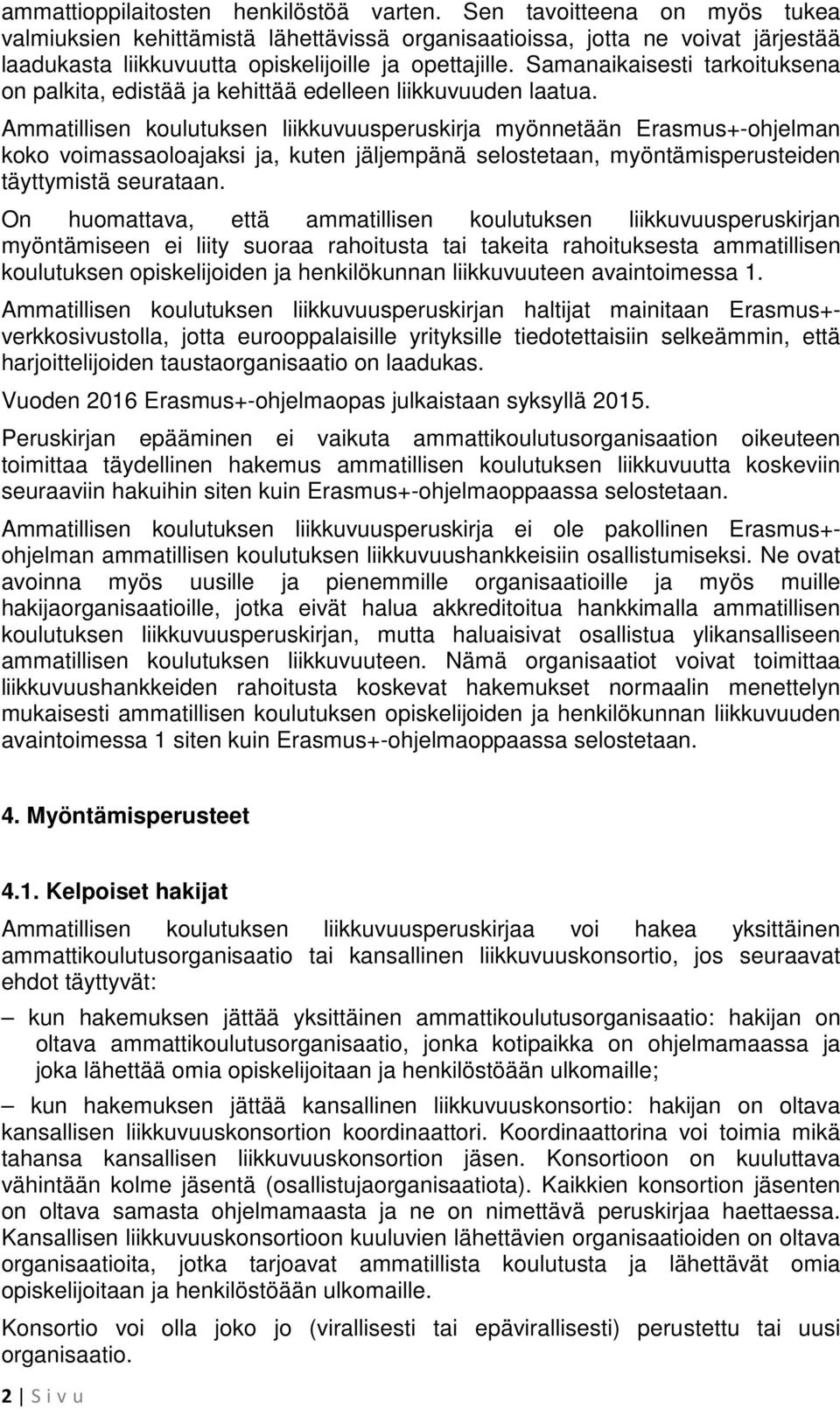 ammattioppilaitosten henkilöstöä varten. Sen tavoitteena on myös tukea valmiuksien kehittämistä lähettävissä organisaatioissa, jotta ne voivat järjestää laadukasta liikkuvuutta opiskelijoille ja opettajille. Samanaikaisesti tarkoituksena on palkita, edistää ja kehittää edelleen liikkuvuuden laatua.

Ammatillisen koulutuksen liikkuvuusperuskirja myönnetään Erasmus+-ohjelman koko voimassaoloajaksi ja, kuten jäljempänä selostetaan, myöntämisperusteiden täyttymistä seurataan.

On huomattava, että ammatillisen koulutuksen liikkuvuusperuskirjan myöntämiseen ei liity suoraa rahoitusta tai takeita rahoituksesta ammatillisen koulutuksen opiskelijoiden ja henkilökunnan liikkuvuuteen avaintoimessa 1.

Ammatillisen koulutuksen liikkuvuusperuskirjan haltijat mainitaan Erasmus+-verkkosivustolla, jotta eurooppalaisille yrityksille tiedotettaisiin selkeämmin, että harjoittelijoiden taustaorganisaatio on laadukas.

Vuoden 2016 Erasmus+-ohjelmaopas julkaistaan syksyllä 2015.

Peruskirjan epääminen ei vaikuta ammattikoulutusorganisaation oikeuteen toimittaa täydellinen hakemus ammatillisen koulutuksen liikkuvuutta koskeviin seuraaviin hakuihin siten kuin Erasmus+-ohjelmaoppaassa selostetaan.

Ammatillisen koulutuksen liikkuvuusperuskirja ei ole pakollinen Erasmus+-ohjelman ammatillisen koulutuksen liikkuvuushankkeisiin osallistumiseksi. Ne ovat avoinna myös uusille ja pienemmille organisaatioille ja myös muille hakijaorganisaatioille, jotka eivät halua akkreditoitua hankkimalla ammatillisen koulutuksen liikkuvuusperuskirjan, mutta haluaisivat osallistua ylikansalliseen ammatillisen koulutuksen liikkuvuuteen. Nämä organisaatiot voivat toimittaa liikkuvuushankkeiden rahoitusta koskevat hakemukset normaalin menettelyn mukaisesti ammatillisen koulutuksen opiskelijoiden ja henkilökunnan liikkuvuuden avaintoimessa 1 siten kuin Erasmus+-ohjelmaoppaassa selostetaan.

4. Myöntämisperusteet

4.1. Kelpoiset hakijat

Ammatillisen koulutuksen liikkuvuusperuskirjaa voi hakea yksittäinen ammattikoulutusorganisaatio tai kansallinen liikkuvuuskonsortio, jos seuraavat ehdot täyttyvät:

– kun hakemuksen jättää yksittäinen ammattikoulutusorganisaatio: hakijan on oltava ammattikoulutusorganisaatio, jonka kotipaikka on ohjelmamaassa ja joka lähettää omia opiskelijoitaan ja henkilöstöään ulkomaille;

– kun hakemuksen jättää kansallinen liikkuvuuskonsortio: hakijan on oltava kansallisen liikkuvuuskonsortion koordinaattori. Koordinaattorina voi toimia mikä tahansa kansallisen liikkuvuuskonsortion jäsen. Konsortioon on kuuluttava vähintään kolme jäsentä (osallistujaorganisaatiota). Kaikkien konsortion jäsenten on oltava samasta ohjelmamaasta ja ne on nimettävä peruskirjaa haettaessa. Kansallisen liikkuvuuskonsortioon kuuluvien lähettävien organisaatioiden on oltava organisaatioita, jotka tarjoavat ammatillista koulutusta ja lähettävät omia opiskelijoitaan ja henkilöstöään ulkomaille.

Konsortio voi olla joko jo (virallisesti tai epävirallisesti) perustettu tai uusi organisaatio.

2 | S i v u